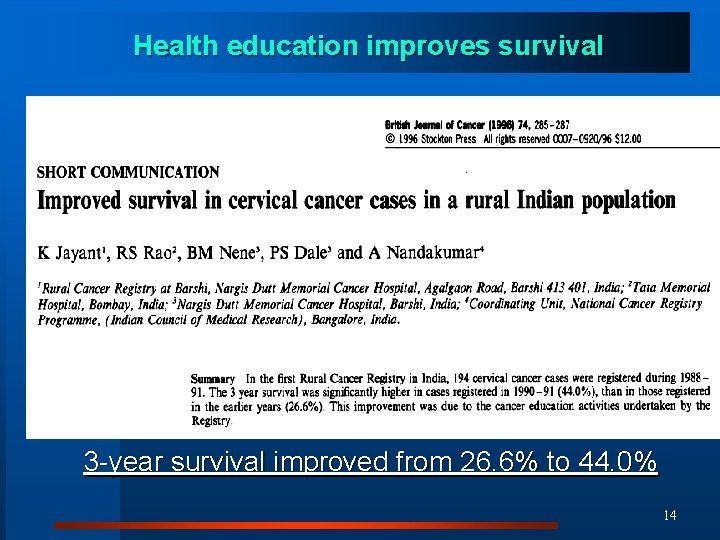 Health education improves survival

British Journal of Cancer (1996) 74, 285-287
© 1996 Stockton Press All rights reserved 0007-0920/96 $12.00

SHORT COMMUNICATION

Improved survival in cervical cancer cases in a rural Indian population

K Jayant$^{1}$, RS Rao$^{2}$, BM Nene$^{3}$, PS Dale$^{3}$ and A Nandakumar$^{4}$

$^{1}$Rural Cancer Registry at Barshi, Nargis Dutt Memorial Cancer Hospital, Agalgaon Road, Barshi 413 401, India; $^{2}$Tata Memorial Hospital, Bombay, India; $^{3}$Nargis Dutt Memorial Cancer Hospital, Barshi, India; $^{4}$Coordinating Unit, National Cancer Registry Programme, (Indian Council of Medical Research), Bangalore, India.

Summary In the first Rural Cancer Registry in India, 194 cervical cancer cases were registered during 1988-91. The 3 year survival was significantly higher in cases registered in 1990-91 (44.0%), than in those registered in the earlier years (26.6%). This improvement was due to the cancer education activities undertaken by the Registry.

3-year survival improved from 26.6% to 44.0%

14